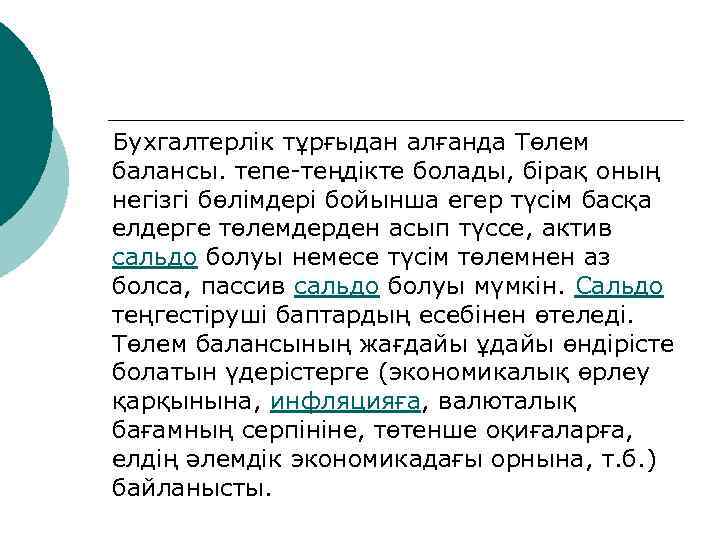 Бухгалтерлік тұрғыдан алғанда Төлем балансы. тепе-теңдікте болады, бірақ оның негізгі бөлімдері бойынша егер түсім басқа елдерге төлемдерден асып түссе, актив сальдо болуы немесе түсім төлемнен аз болса, пассив сальдо болуы мүмкін. Сальдо теңгестіруші баптардың есебінен өтеледі. Төлем балансының жағдайы ұдайы өндірісте болатын үдерістерге (экономикалық өрлеу қарқынына, инфляцияға, валюталық бағамның серпініне, төтенше оқиғаларға, елдің әлемдік экономикадағы орнына, т.б.) байланысты.